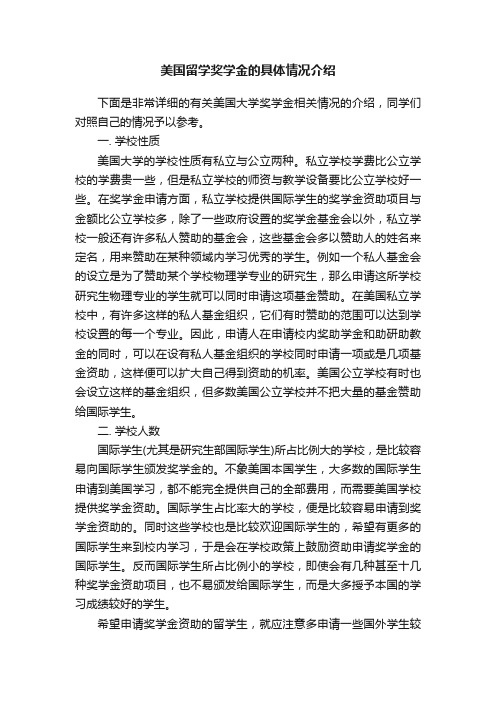 美国留学奖学金的具体情况介绍

下面是非常详细的有关美国大学奖学金相关情况的介绍，同学们对照自己的情况予以参考。

一. 学校性质

美国大学的学校性质有私立与公立两种。私立学校学费比公立学校的学费贵一些，但是私立学校的师资与教学设备要比公立学校好一些。在奖学金申请方面，私立学校提供国际学生的奖学金资助项目与金额比公立学校多，除了一些政府设置的奖学金基金会以外，私立学校一般还有许多私人赞助的基金会，这些基金会多以赞助人的姓名来定名，用来赞助在某种领域内学习优秀的学生。例如一个私人基金会的设立是为了赞助某个学校物理学专业的研究生，那么申请这所学校研究生物理专业的学生就可以同时申请这项基金赞助。在美国私立学校中，有许多这样的私人基金组织，它们有时赞助的范围可以达到学校设置的每一个专业。因此，申请人在申请校内奖助学金和助研助教金的同时，可以在设有私人基金组织的学校同时申请一项或是几项基金资助，这样便可以扩大自己得到资助的机率。美国公立学校有时也会设立这样的基金组织，但多数美国公立学校并不把大量的基金赞助给国际学生。

二. 学校人数

国际学生(尤其是研究生部国际学生)所占比例大的学校，是比较容易向国际学生颁发奖学金的。不象美国本国学生，大多数的国际学生申请到美国学习，都不能完全提供自己的全部费用，而需要美国学校提供奖学金资助。国际学生占比率大的学校，便是比较容易申请到奖学金资助的。同时这些学校也是比较欢迎国际学生的，希望有更多的国际学生来到校内学习，于是会在学校政策上鼓励资助申请奖学金的国际学生。反而国际学生所占比例小的学校，即使会有几种甚至十几种奖学金资助项目，也不易颁发给国际学生，而是大多授予本国的学习成绩较好的学生。

希望申请奖学金资助的留学生，就应注意多申请一些国外学生较